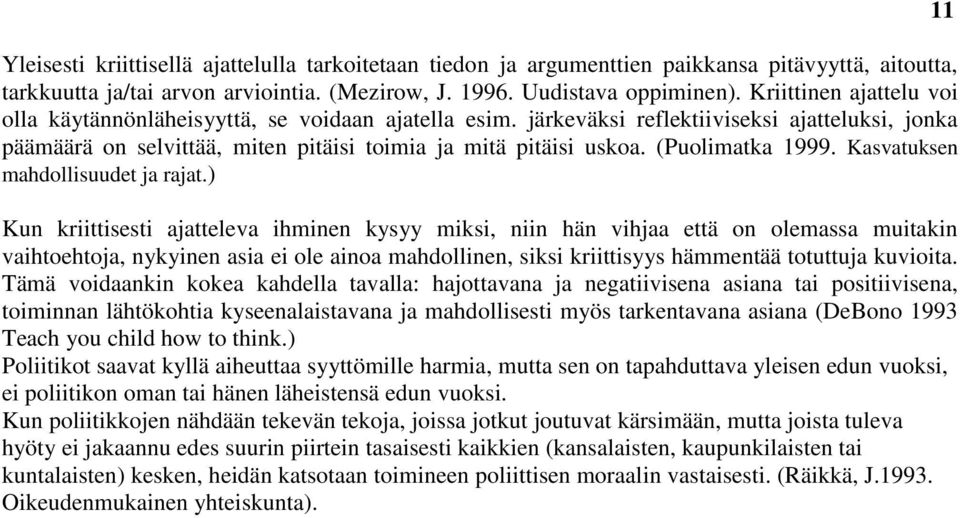 11

Yleisesti kriittisellä ajattelulla tarkoitetaan tiedon ja argumenttien paikkansa pitävyyttä, aitoutta, tarkkuutta ja/tai arvon arviointia. (Mezirow, J. 1996. Uudistava oppiminen). Kriittinen ajattelu voi olla käytännönläheisyyttä, se voidaan ajatella esim. järkeväksi reflektiiviseksi ajatteluksi, jonka päämäärä on selvittää, miten pitäisi toimia ja mitä pitäisi uskoa. (Puolimatka 1999. Kasvatuksen mahdollisuudet ja rajat.)

Kun kriittisesti ajatteleva ihminen kysyy miksi, niin hän vihjaa että on olemassa muitakin vaihtoehtoja, nykyinen asia ei ole ainoa mahdollinen, siksi kriittisyys hämmentää totuttuja kuvioita. Tämä voidaankin kokea kahdella tavalla: hajottavana ja negatiivisena asiana tai positiivisena, toiminnan lähtökohtia kyseenalaistavana ja mahdollisesti myös tarkentavana asiana (DeBono 1993 Teach you child how to think.)
Poliitikot saavat kyllä aiheuttaa syyttömille harmia, mutta sen on tapahduttava yleisen edun vuoksi, ei poliitikon oman tai hänen läheistensä edun vuoksi.
Kun poliitikkojen nähdään tekevän tekoja, joissa jotkut joutuvat kärsimään, mutta joista tuleva hyöty ei jakaannu edes suurin piirtein tasaisesti kaikkien (kansalaisten, kaupunkilaisten tai kuntalaisten) kesken, heidän katsotaan toimineen poliittisen moraalin vastaisesti. (Räikkä, J.1993. Oikeudenmukainen yhteiskunta).